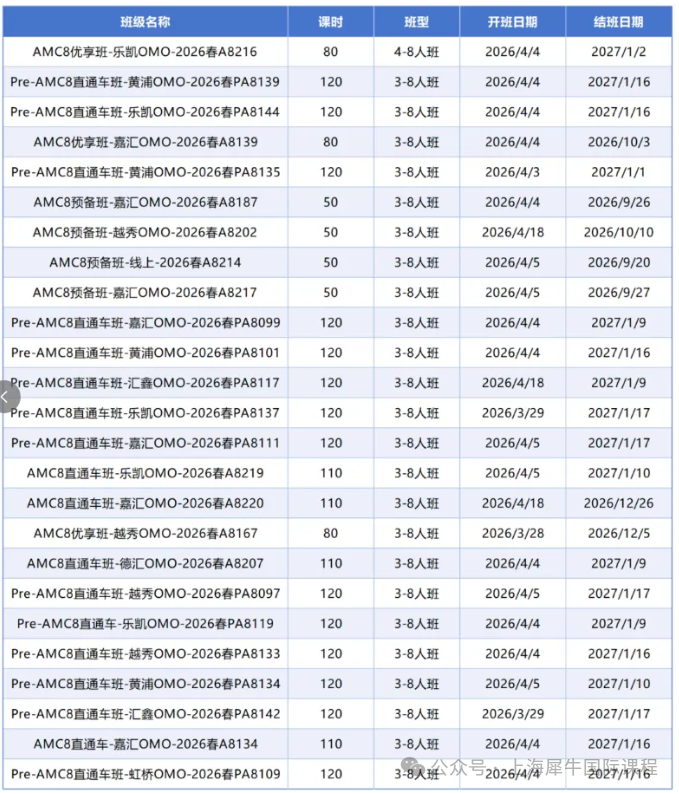 | 班级名称 | 课时 | 班型 | 开班日期 | 结班日期 |
|---|---|---|---|---|
| AMC8优享班-乐凯OMO-2026春A8216 | 80 | 4-8人班 | 2026/4/4 | 2027/1/2 |
| Pre-AMC8直通车班-黄浦OMO-2026春PA8139 | 120 | 3-8人班 | 2026/4/4 | 2027/1/16 |
| Pre-AMC8直通车班-乐凯OMO-2026春PA8144 | 120 | 3-8人班 | 2026/4/4 | 2027/1/16 |
| AMC8优享班-嘉汇OMO-2026春A8139 | 80 | 3-8人班 | 2026/4/4 | 2026/10/3 |
| Pre-AMC8直通车班-黄浦OMO-2026春PA8135 | 120 | 3-8人班 | 2026/4/3 | 2027/1/1 |
| AMC8预备班-嘉汇OMO-2026春A8187 | 50 | 3-8人班 | 2026/4/4 | 2026/9/26 |
| AMC8预备班-越秀OMO-2026春A8202 | 50 | 3-8人班 | 2026/4/18 | 2026/10/10 |
| AMC8预备班-线上-2026春A8214 | 50 | 3-8人班 | 2026/4/5 | 2026/9/20 |
| AMC8预备班-嘉汇OMO-2026春A8217 | 50 | 3-8人班 | 2026/4/5 | 2026/9/27 |
| Pre-AMC8直通车班-嘉汇OMO-2026春PA8099 | 120 | 3-8人班 | 2026/4/4 | 2027/1/9 |
| Pre-AMC8直通车班-黄浦OMO-2026春PA8101 | 120 | 3-8人班 | 2026/4/4 | 2027/1/16 |
| Pre-AMC8直通车班-汇鑫OMO-2026春PA8117 | 120 | 3-8人班 | 2026/4/18 | 2027/1/9 |
| Pre-AMC8直通车班-乐凯OMO-2026春PA8137 | 120 | 3-8人班 | 2026/3/29 | 2027/1/17 |
| Pre-AMC8直通车班-嘉汇OMO-2026春PA8111 | 120 | 3-8人班 | 2026/4/5 | 2027/1/17 |
| AMC8直通车班-乐凯OMO-2026春A8219 | 110 | 3-8人班 | 2026/4/5 | 2027/1/10 |
| AMC8直通车班-嘉汇OMO-2026春A8220 | 110 | 3-8人班 | 2026/4/18 | 2026/12/26 |
| AMC8优享班-越秀OMO-2026春A8167 | 80 | 3-8人班 | 2026/3/28 | 2026/12/5 |
| AMC8直通车班-德汇OMO-2026春A8207 | 110 | 3-8人班 | 2026/4/4 | 2027/1/9 |
| Pre-AMC8直通车班-越秀OMO-2026春PA8097 | 120 | 3-8人班 | 2026/4/5 | 2027/1/17 |
| Pre-AMC8直通车-乐凯OMO-2026春PA8119 | 120 | 3-8人班 | 2026/4/4 | 2027/1/9 |
| Pre-AMC8直通车班-越秀OMO-2026春PA8133 | 120 | 3-8人班 | 2026/4/4 | 2027/1/16 |
| Pre-AMC8直通车班-黄浦OMO-2026春PA8134 | 120 | 3-8人班 | 2026/4/5 | 2027/1/10 |
| Pre-AMC8直通车班-汇鑫OMO-2026春PA8142 | 120 | 3-8人班 | 2026/3/29 | 2027/1/17 |
| AMC8直通车-嘉汇OMO-2026春A8134 | 110 | 3-8人班 | 2026/4/4 | 2027/1/16 |
| Pre-AMC8直通车班-虹桥OMO-2026春PA8109 | 120 | 3-8人班 | 2026/4/4 | 2027/1/16 |

公众号 · 上海犀牛国际课程